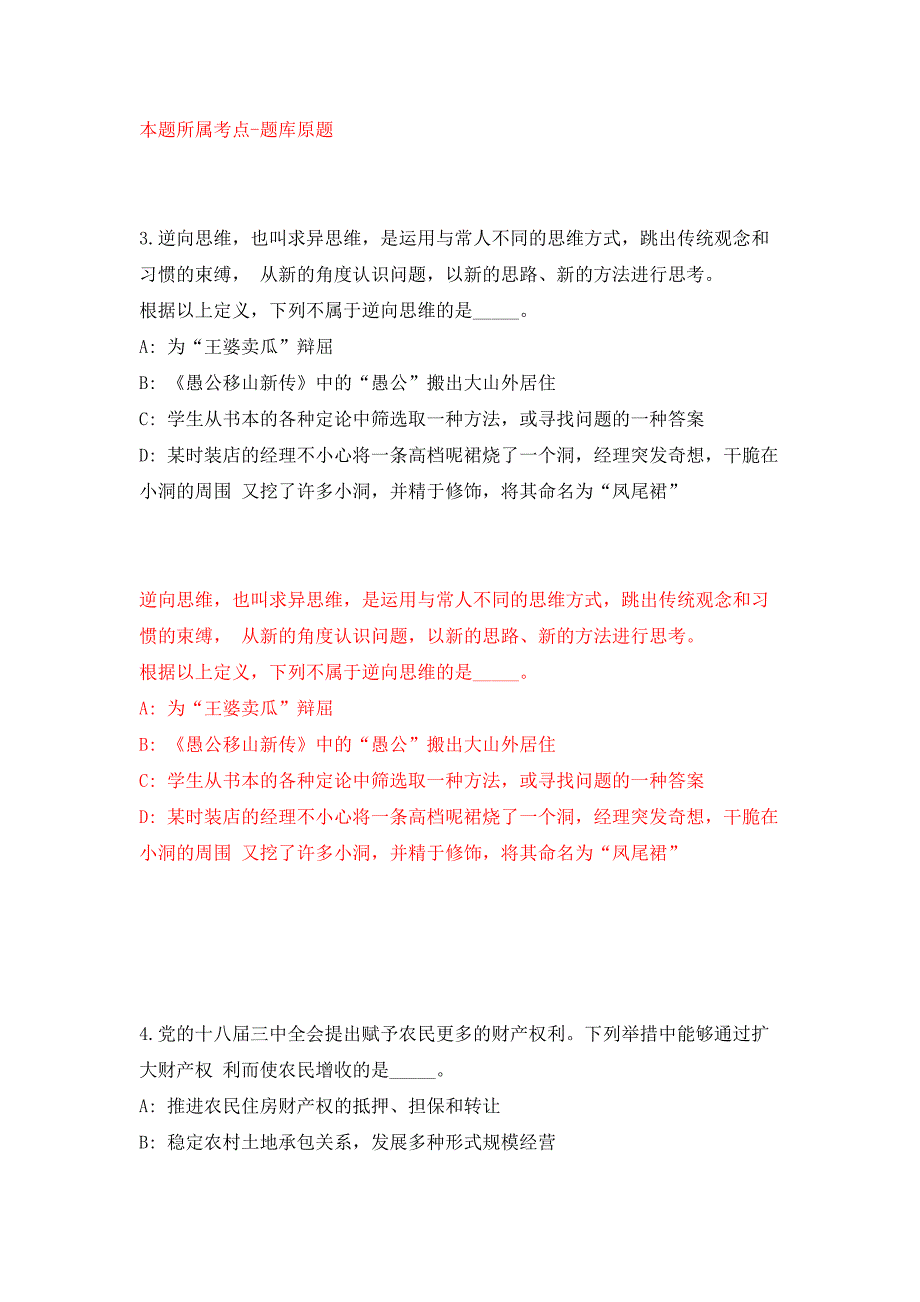 本题所属考点-题库原题

3.逆向思维，也叫求异思维，是运用与常人不同的思维方式，跳出传统观念和习惯的束缚， 从新的角度认识问题，以新的思路、新的方法进行思考。
根据以上定义，下列不属于逆向思维的是_____。
A: 为“王婆卖瓜”辩屈
B: 《愚公移山新传》中的“愚公”搬出大山外居住
C: 学生从书本的各种定论中筛选取一种方法，或寻找问题的一种答案
D: 某时装店的经理不小心将一条高档呢裙烧了一个洞，经理突发奇想，干脆在小洞的周围 又挖了许多小洞，并精于修饰，将其命名为“凤尾裙”

逆向思维，也叫求异思维，是运用与常人不同的思维方式，跳出传统观念和习惯的束缚， 从新的角度认识问题，以新的思路、新的方法进行思考。
根据以上定义，下列不属于逆向思维的是_____。
A: 为“王婆卖瓜”辩屈
B: 《愚公移山新传》中的“愚公”搬出大山外居住
C: 学生从书本的各种定论中筛选取一种方法，或寻找问题的一种答案
D: 某时装店的经理不小心将一条高档呢裙烧了一个洞，经理突发奇想，干脆在小洞的周围 又挖了许多小洞，并精于修饰，将其命名为“凤尾裙”

4.党的十八届三中全会提出赋予农民更多的财产权利。下列举措中能够通过扩大财产权 利而使农民增收的是_____。
A: 推进农民住房财产权的抵押、担保和转让
B: 稳定农村土地承包关系，发展多种形式规模经营